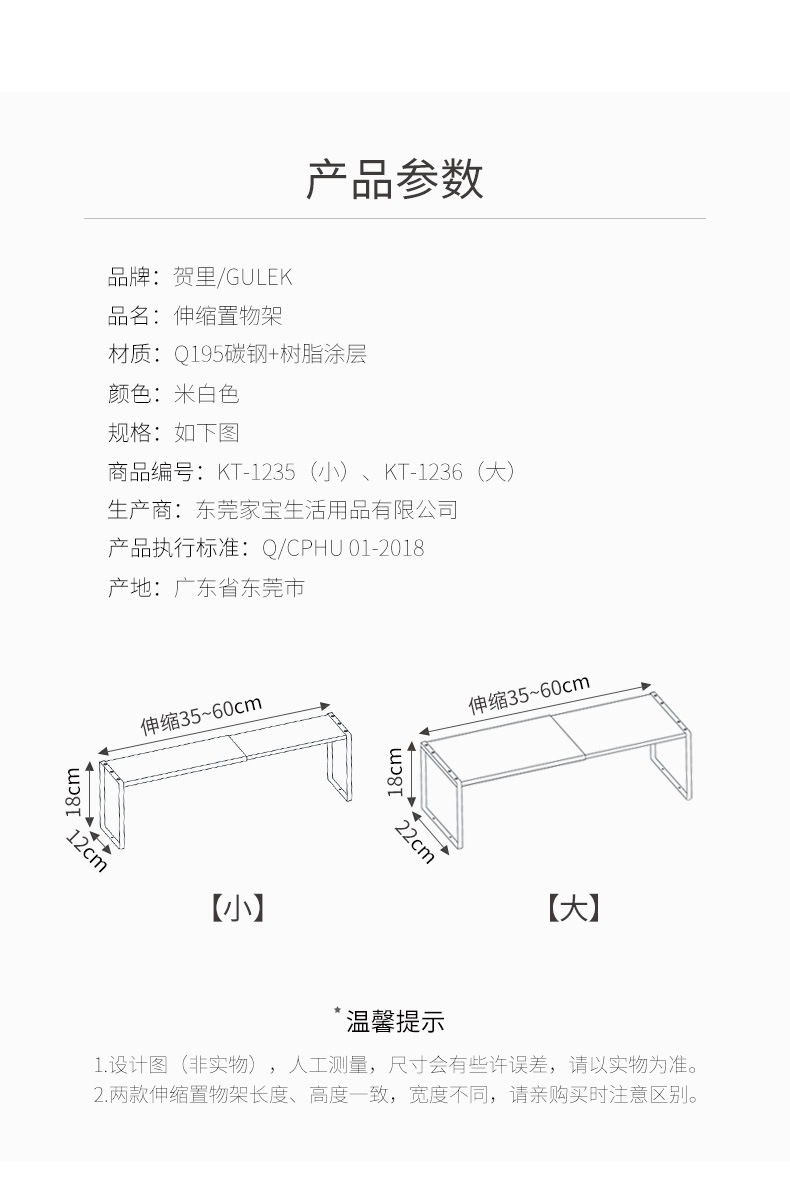 产品参数

品牌：贺里/GULEK
品名：伸缩置物架
材质：Q195碳钢+树脂涂层
颜色：米白色
规格：如下图
商品编号：KT-1235（小）、KT-1236（大）
生产商：东莞家宝生活用品有限公司
产品执行标准：Q/CPHU 01-2018
产地：广东省东莞市

伸缩35~60cm
18cm
12cm
【小】

伸缩35~60cm
18cm
22cm
【大】

*温馨提示

1.设计图（非实物），人工测量，尺寸会有些许误差，请以实物为准。
2.两款伸缩置物架长度、高度一致，宽度不同，请亲购买时注意区别。